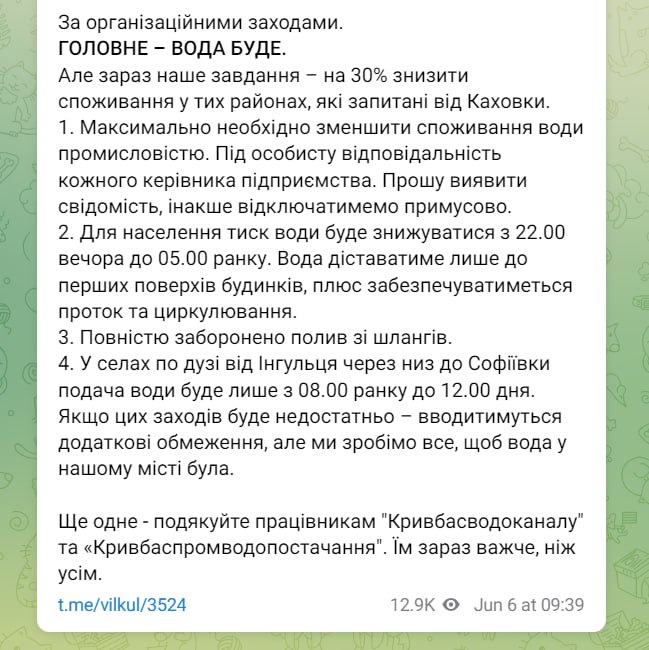 За організаційними заходами.
ГОЛОВНЕ – ВОДА БУДЕ.
Але зараз наше завдання – на 30% знизити споживання у тих районах, які запитані від Каховки.
1. Максимально необхідно зменшити споживання води промисловістю. Під особисту відповідальність кожного керівника підприємства. Прошу виявити свідомість, інакше відключатимемо примусово.
2. Для населення тиск води буде знижуватися з 22.00 вечора до 05.00 ранку. Вода діставатиме лише до перших поверхів будинків, плюс забезпечуватиметься проток та циркулювання.
3. Повністю заборонено полив зі шлангів.
4. У селах по дузі від Інгульця через низ до Софіївки подача води буде лише з 08.00 ранку до 12.00 дня.
Якщо цих заходів буде недостатньо – вводитимуться додаткові обмеження, але ми зробімо все, щоб вода у нашому місті була.

Ще одне - подякуйте працівникам "Кривбасводоканалу" та «Кривбаспромводопостачання". Їм зараз важче, ніж усім.

t.me/vilkul/3524

12.9K Jun 6 at 09:39